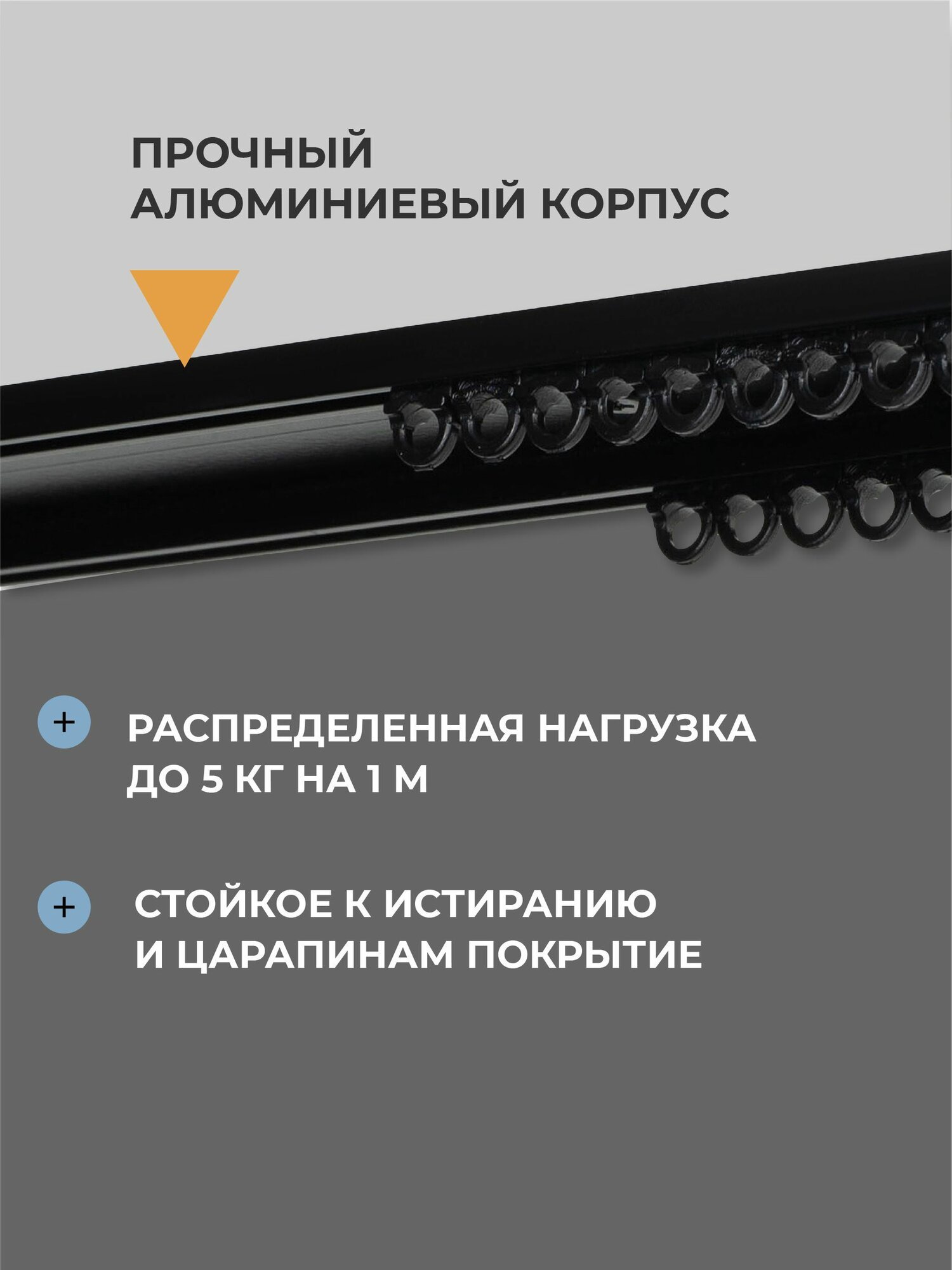 ПРОЧНЫЙ
АЛЮМИНИЕВЫЙ КОРПУС

+ РАСПРЕДЕЛЕННАЯ НАГРУЗКА ДО 5 КГ НА 1 М

+ СТОЙКОЕ К ИСТИРАНИЮ И ЦАРАПИНАМ ПОКРЫТИЕ